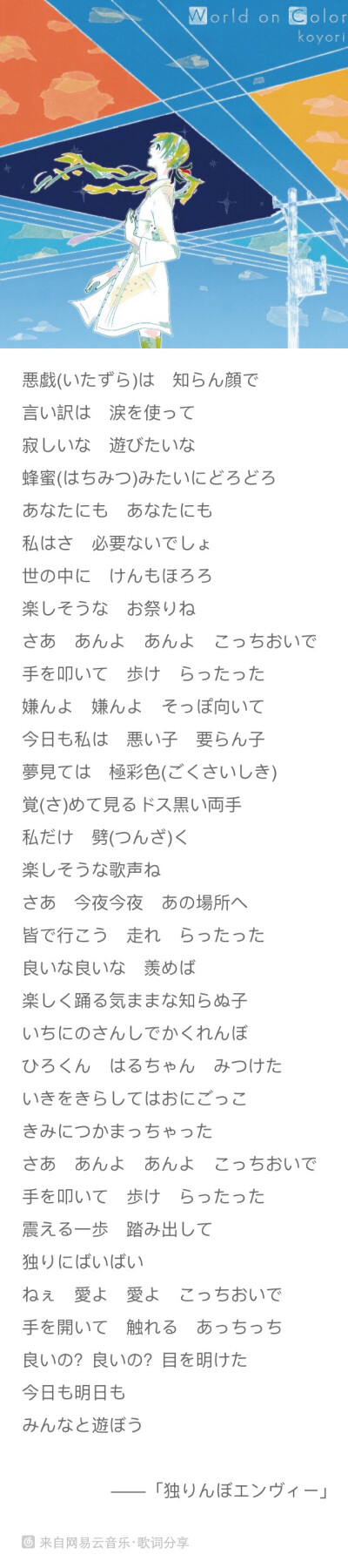 World on Color
koyori

悪戯(いたずら)は　知らん顔で
言い訳は　涙を使って
寂しいな　遊びたいな
蜂蜜(はちみつ)みたいにどろどろ
あなたにも　あなたにも
私はさ　必要ないでしょ
世の中に　けんもほろろ
楽しそうな　お祭りね
さあ　あんよ　あんよ　こっちおいで
手を叩いて　歩け　らったった
嫌んよ　嫌んよ　そっぽ向いて
今日も私は　悪い子　要らん子
夢見ては　極彩色(ごくさいしき)
覚(さ)めて見るドス黒い両手
私だけ　劈(つんざ)く
楽しそうな歌声ね
さあ　今夜今夜　あの場所へ
皆で行こう　走れ　らったった
良いな良いな　羨めば
楽しく踊る気ままな知らぬ子
いちにのさんしでかくれんぼ
ひろくん　はるちゃん　みつけた
いきをきらしてはおにごっこ
きみにつかまっちゃった
さあ　あんよ　あんよ　こっちおいで
手を叩いて　歩け　らったった
震える一歩　踏み出して
独りにばいばい
ねぇ　愛よ　愛よ　こっちおいで
手を開いて　触れる　あっちっち
良いの? 良いの? 目を明けた
今日も明日も
みんなと遊ぼう

——「独りんぼエンヴィー」

来自网易云音乐·歌词分享